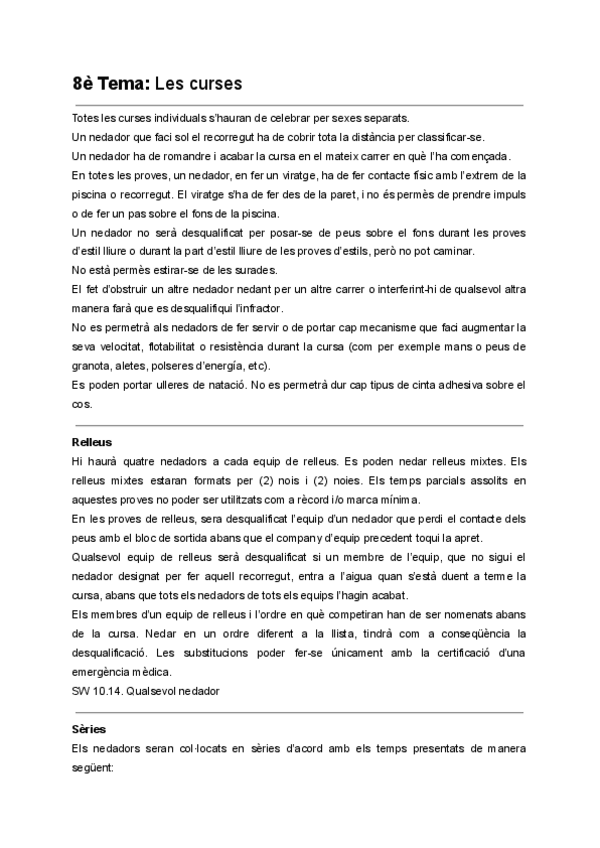 8è Tema: Les curses

Totes les curses individuals s'hauran de celebrar per sexes separats.
Un nedador que faci sol el recorregut ha de cobrir tota la distància per classificar-se.
Un nedador ha de romandre i acabar la cursa en el mateix carrer en què l'ha començada.
En totes les proves, un nedador, en fer un viratge, ha de fer contacte físic amb l'extrem de la piscina o recorregut. El viratge s'ha de fer des de la paret, i no és permès de prendre impuls o de fer un pas sobre el fons de la piscina.
Un nedador no serà desqualificat per posar-se de peus sobre el fons durant les proves d'estil lliure o durant la part d'estil lliure de les proves d'estils, però no pot caminar.
No està permès estirar-se de les surades.
El fet d'obstruir un altre nedador nedant per un altre carrer o interferint-hi de qualsevol altra manera farà que es desqualifiqui l'infractor.
No es permetrà als nedadors de fer servir o de portar cap mecanisme que faci augmentar la seva velocitat, flotabilitat o resistència durant la cursa (com per exemple mans o peus de granota, aletes, polseres d'energía, etc).
Es poden portar ulleres de natació. No es permetrà dur cap tipus de cinta adhesiva sobre el cos.

Relleus
Hi haurà quatre nedadors a cada equip de relleus. Es poden nedar relleus mixtes. Els relleus mixtes estaran formats per (2) nois i (2) noies. Els temps parcials assolits en aquestes proves no poder ser utilitzats com a rècord i/o marca mínima.
En les proves de relleus, sera desqualificat l'equip d'un nedador que perdi el contacte dels peus amb el bloc de sortida abans que el company d'equip precedent toqui la apret.
Qualsevol equip de relleus serà desqualificat si un membre de l'equip, que no sigui el nedador designat per fer aquell recorregut, entra a l'aigua quan s'està duent a terme la cursa, abans que tots els nedadors de tots els equips l'hagin acabat.
Els membres d'un equip de relleus i l'ordre en què competiran han de ser nomenats abans de la cursa. Nedar en un ordre diferent a la llista, tindrà com a conseqüència la desqualificació. Les substitucions poder fer-se únicament amb la certificació d'una emergència mèdica.
SW 10.14. Qualsevol nedador

Sèries
Els nedadors seran col·locats en sèries d'acord amb els temps presentats de manera següent: